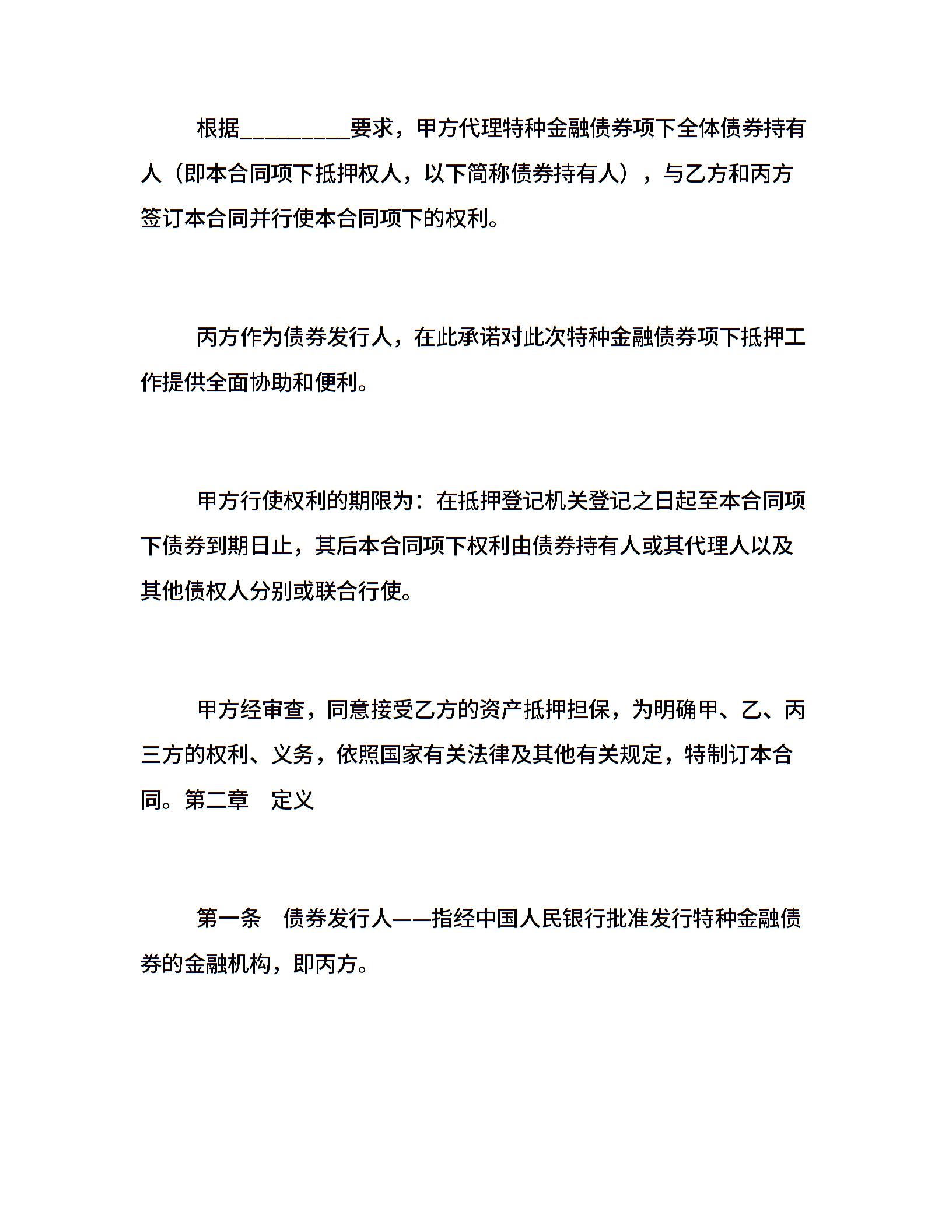 根据_________要求，甲方代理特种金融债券项下全体债券持有人（即本合同项下抵押权人，以下简称债券持有人），与乙方和丙方签订本合同并行使本合同项下的权利。

丙方作为债券发行人，在此承诺对此次特种金融债券项下抵押工作提供全面协助和便利。

甲方行使权利的期限为：在抵押登记机关登记之日起至本合同项下债券到期日止，其后本合同项下权利由债券持有人或其代理人以及其他债权人分别或联合行使。

甲方经审查，同意接受乙方的资产抵押担保，为明确甲、乙、丙三方的权利、义务，依照国家有关法律及其他有关规定，特制订本合同。第二章　定义

第一条　债券发行人——指经中国人民银行批准发行特种金融债券的金融机构，即丙方。